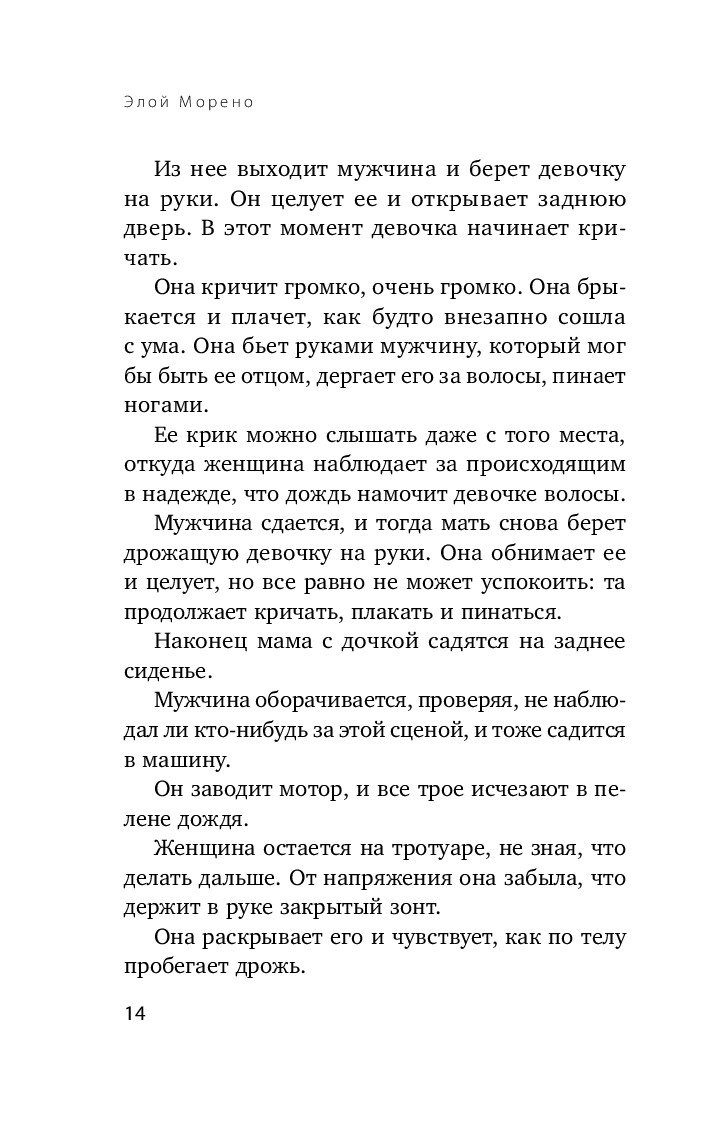 Элой Морено

Из нее выходит мужчина и берет девочку на руки. Он целует ее и открывает заднюю дверь. В этот момент девочка начинает кричать.

Она кричит громко, очень громко. Она брыкается и плачет, как будто внезапно сошла с ума. Она бьет руками мужчину, который мог бы быть ее отцом, дергает его за волосы, пинает ногами.

Ее крик можно слышать даже с того места, откуда женщина наблюдает за происходящим в надежде, что дождь намочит девочке волосы.

Мужчина сдается, и тогда мать снова берет дрожащую девочку на руки. Она обнимает ее и целует, но все равно не может успокоить: та продолжает кричать, плакать и пинаться.

Наконец мама с дочкой садятся на заднее сиденье.

Мужчина оборачивается, проверяя, не наблюдал ли кто-нибудь за этой сценой, и тоже садится в машину.

Он заводит мотор, и все трое исчезают в пелене дождя.

Женщина остается на тротуаре, не зная, что делать дальше. От напряжения она забыла, что держит в руке закрытый зонт.

Она раскрывает его и чувствует, как по телу пробегает дрожь.

14